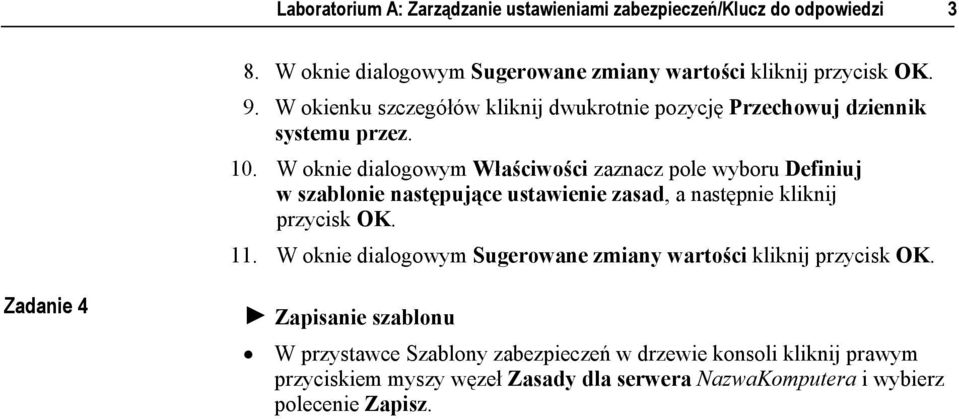 Laboratorium A: Zarządzanie ustawieniami zabezpieczeń/Klucz do odpowiedzi 3

8. W oknie dialogowym Sugerowane zmiany wartości kliknij przycisk OK.

9. W okienku szczegółów kliknij dwukrotnie pozycję Przechowuj dziennik systemu przez.

10. W oknie dialogowym Właściwości zaznacz pole wyboru Definiuj w szablonie następujące ustawienie zasad, a następnie kliknij przycisk OK.

11. W oknie dialogowym Sugerowane zmiany wartości kliknij przycisk OK.

Zadanie 4

► Zapisanie szablonu

• W przystawce Szablony zabezpieczeń w drzewie konsoli kliknij prawym przyciskiem myszy węzeł Zasady dla serwera NazwaKomputera i wybierz polecenie Zapisz.